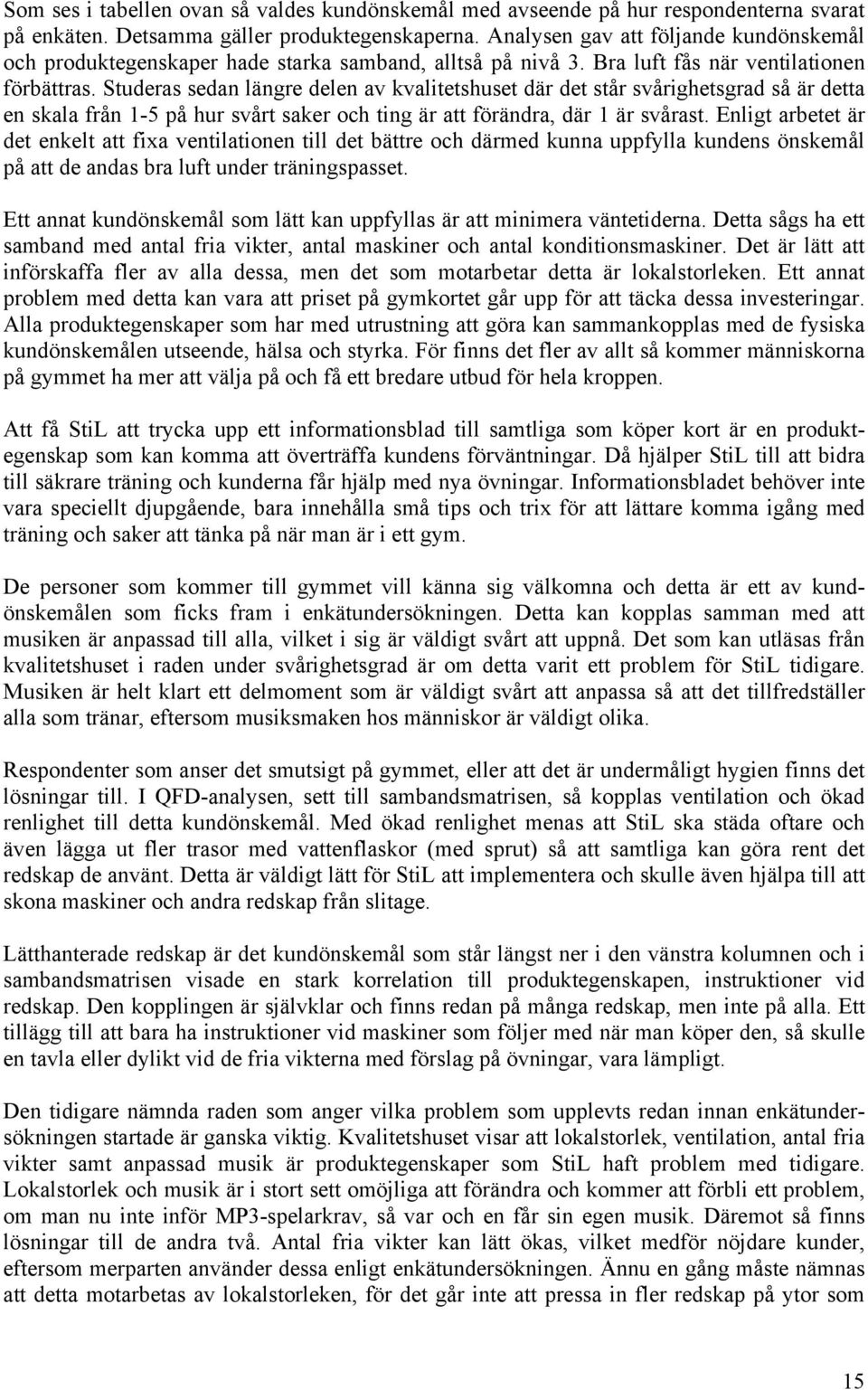 Som ses i tabellen ovan så valdes kundönskemål med avseende på hur respondenterna svarat på enkäten. Detsamma gäller produktegenskaperna. Analysen gav att följande kundönskemål och produktegenskaper hade starka samband, alltså på nivå 3. Bra luft fås när ventilationen förbättras. Studeras sedan längre delen av kvalitetshuset där det står svårighetsgrad så är detta en skala från 1-5 på hur svårt saker och ting är att förändra, där 1 är svårast. Enligt arbetet är det enkelt att fixa ventilationen till det bättre och därmed kunna uppfylla kundens önskemål på att de andas bra luft under träningspasset.

Ett annat kundönskemål som lätt kan uppfyllas är att minimera väntetiderna. Detta sågs ha ett samband med antal fria vikter, antal maskiner och antal konditionsmaskiner. Det är lätt att införskaffa fler av alla dessa, men det som motarbetar detta är lokalstorleken. Ett annat problem med detta kan vara att priset på gymkortet går upp för att täcka dessa investeringar. Alla produktegenskaper som har med utrustning att göra kan sammankopplas med de fysiska kundönskemålen utseende, hälsa och styrka. För finns det fler av allt så kommer människorna på gymmet ha mer att välja på och få ett bredare utbud för hela kroppen.

Att få StiL att trycka upp ett informationsblad till samtliga som köper kort är en produktegenskap som kan komma att överträffa kundens förväntningar. Då hjälper StiL till att bidra till säkrare träning och kunderna får hjälp med nya övningar. Informationsbladet behöver inte vara speciellt djupgående, bara innehålla små tips och trix för att lättare komma igång med träning och saker att tänka på när man är i ett gym.

De personer som kommer till gymmet vill känna sig välkomna och detta är ett av kundönskemålen som ficks fram i enkätundersökningen. Detta kan kopplas samman med att musiken är anpassad till alla, vilket i sig är väldigt svårt att uppnå. Det som kan utläsas från kvalitetshuset i raden under svårighetsgrad är om detta varit ett problem för StiL tidigare. Musiken är helt klart ett delmoment som är väldigt svårt att anpassa så att det tillfredställer alla som tränar, eftersom musiksmaken hos människor är väldigt olika.

Respondenter som anser det smutsigt på gymmet, eller att det är undermåligt hygien finns det lösningar till. I QFD-analysen, sett till sambandsmatrisen, så kopplas ventilation och ökad renlighet till detta kundönskemål. Med ökad renlighet menas att StiL ska städa oftare och även lägga ut fler trasor med vattenflaskor (med sprut) så att samtliga kan göra rent det redskap de använt. Detta är väldigt lätt för StiL att implementera och skulle även hjälpa till att skona maskiner och andra redskap från slitage.

Lätthanterade redskap är det kundönskemål som står längst ner i den vänstra kolumnen och i sambandsmatrisen visade en stark korrelation till produktegenskapen, instruktioner vid redskap. Den kopplingen är självklar och finns redan på många redskap, men inte på alla. Ett tillägg till att bara ha instruktioner vid maskiner som följer med när man köper den, så skulle en tavla eller dylikt vid de fria vikterna med förslag på övningar, vara lämpligt.

Den tidigare nämnda raden som anger vilka problem som upplevts redan innan enkätundersökningen startade är ganska viktig. Kvalitetshuset visar att lokalstorlek, ventilation, antal fria vikter samt anpassad musik är produktegenskaper som StiL haft problem med tidigare. Lokalstorlek och musik är i stort sett omöjliga att förändra och kommer att förbli ett problem, om man nu inte inför MP3-spelarkrav, så var och en får sin egen musik. Däremot så finns lösningar till de andra två. Antal fria vikter kan lätt ökas, vilket medför nöjdare kunder, eftersom merparten använder dessa enligt enkätundersökningen. Ännu en gång måste nämnas att detta motarbetas av lokalstorleken, för det går inte att pressa in fler redskap på ytor som

15